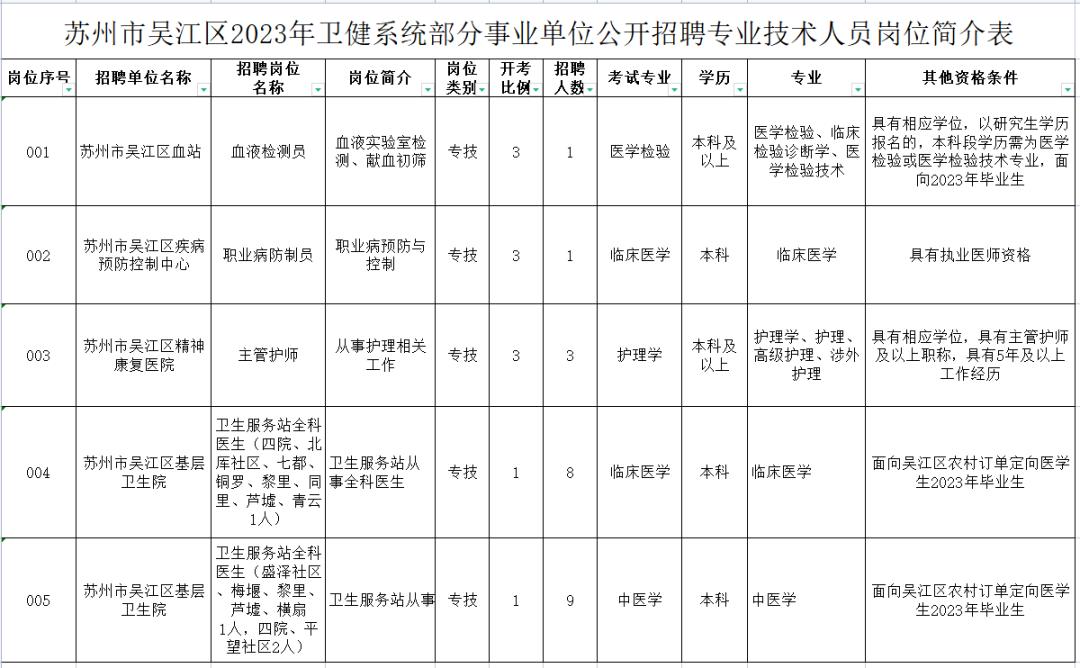 苏州市吴江区2023年卫健系统部分事业单位公开招聘专业技术人员岗位简介表

| 岗位序号 | 招聘单位名称 | 招聘岗位名称 | 岗位简介 | 岗位类别 | 开考比例 | 招聘人数 | 考试专业 | 学历 | 专业 | 其他资格条件 |
|---|---|---|---|---|---|---|---|---|---|---|
| 001 | 苏州市吴江区血站 | 血液检测员 | 血液实验室检测、献血初筛 | 专技 | 3 | 1 | 医学检验 | 本科及以上 | 医学检验、临床检验诊断学、医学检验技术 | 具有相应学位，以研究生学历报名的，本科段学历需为医学检验或医学检验技术专业，面向2023年毕业生 |
| 002 | 苏州市吴江区疾病预防控制中心 | 职业病防制员 | 职业病预防与控制 | 专技 | 3 | 1 | 临床医学 | 本科 | 临床医学 | 具有执业医师资格 |
| 003 | 苏州市吴江区精神康复医院 | 主管护师 | 从事护理相关工作 | 专技 | 3 | 3 | 护理学 | 本科及以上 | 护理学、护理、高级护理、涉外护理 | 具有相应学位，具有主管护师及以上职称，具有5年及以上工作经历 |
| 004 | 苏州市吴江区基层卫生院 | 卫生服务站全科医生（四院、北厍社区、七都、铜罗、黎里、同里、芦墟、青云1人） | 卫生服务站从事全科医生 | 专技 | 1 | 8 | 临床医学 | 本科 | 临床医学 | 面向吴江区农村订单定向医学生2023年毕业生 |
| 005 | 苏州市吴江区基层卫生院 | 卫生服务站全科医生（盛泽社区、梅堰、黎里、芦墟、横扇1人，四院、平望社区2人） | 卫生服务站从事 | 专技 | 1 | 9 | 中医学 | 本科 | 中医学 | 面向吴江区农村订单定向医学生2023年毕业生 |